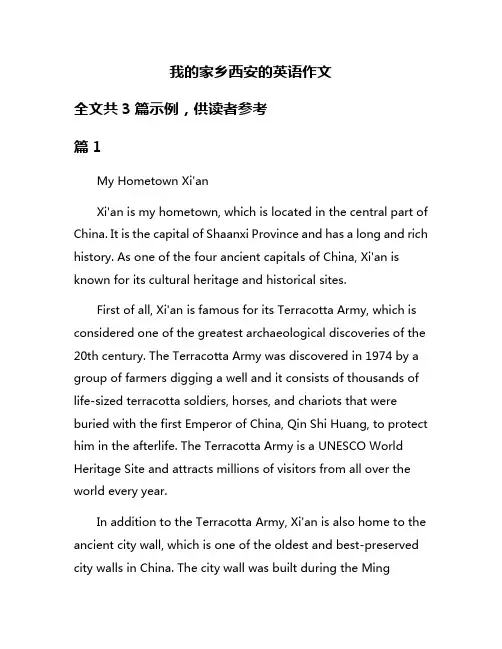 我的家乡西安的英语作文

全文共 3 篇示例，供读者参考

篇 1

My Hometown Xi'an

Xi'an is my hometown, which is located in the central part of China. It is the capital of Shaanxi Province and has a long and rich history. As one of the four ancient capitals of China, Xi'an is known for its cultural heritage and historical sites.

First of all, Xi'an is famous for its Terracotta Army, which is considered one of the greatest archaeological discoveries of the 20th century. The Terracotta Army was discovered in 1974 by a group of farmers digging a well and it consists of thousands of life-sized terracotta soldiers, horses, and chariots that were buried with the first Emperor of China, Qin Shi Huang, to protect him in the afterlife. The Terracotta Army is a UNESCO World Heritage Site and attracts millions of visitors from all over the world every year.

In addition to the Terracotta Army, Xi'an is also home to the ancient city wall, which is one of the oldest and best-preserved city walls in China. The city wall was built during the Ming